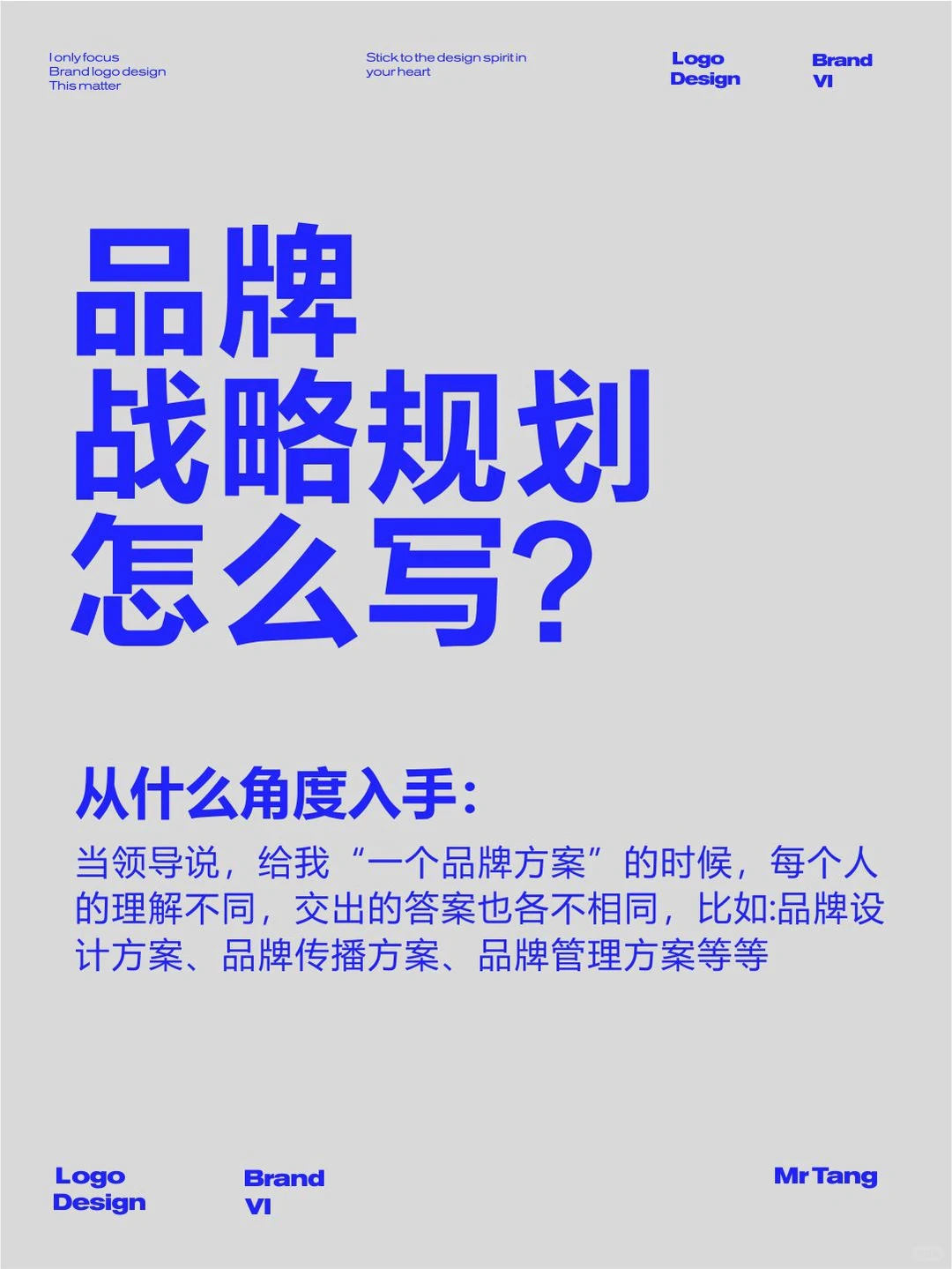 I only focus
Brand logo design
This matter

Stick to the design spirit in your heart

Logo
Design

Brand
VI

品牌
战略规划
怎么写？

从什么角度入手：

当领导说，给我“一个品牌方案”的时候，每个人的理解不同，交出的答案也各不相同，比如:品牌设计方案、品牌传播方案、品牌管理方案等等

Logo
Design

Brand
VI

Mr Tang